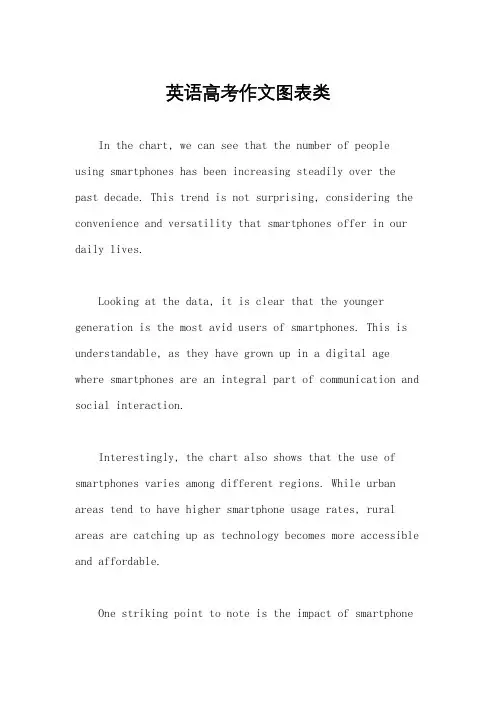 英语高考作文图表类

In the chart, we can see that the number of people using smartphones has been increasing steadily over the past decade. This trend is not surprising, considering the convenience and versatility that smartphones offer in our daily lives.

Looking at the data, it is clear that the younger generation is the most avid users of smartphones. This is understandable, as they have grown up in a digital age where smartphones are an integral part of communication and social interaction.

Interestingly, the chart also shows that the use of smartphones varies among different regions. While urban areas tend to have higher smartphone usage rates, rural areas are catching up as technology becomes more accessible and affordable.

One striking point to note is the impact of smartphone